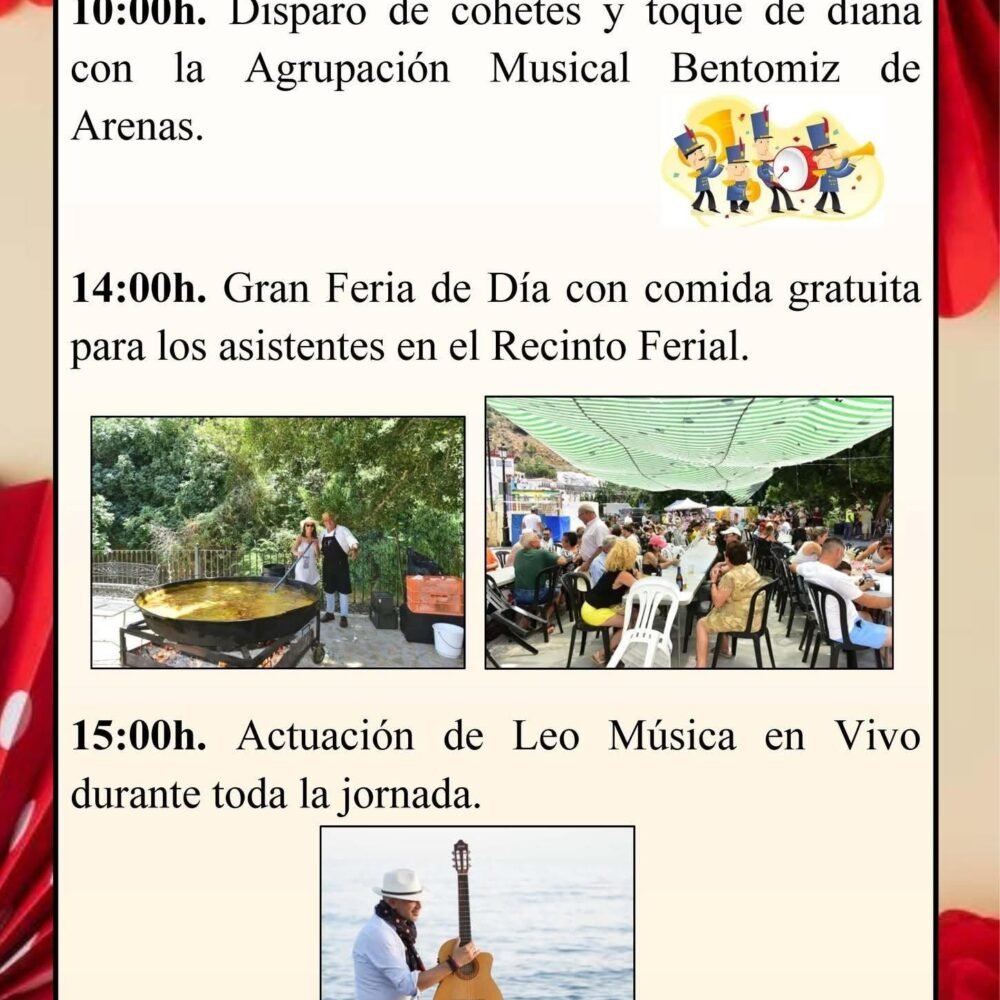 10:00h. Disparo de cohetes y toque de diana con la Agrupación Musical Bentomiz de Arenas.

14:00h. Gran Feria de Día con comida gratuita para los asistentes en el Recinto Ferial.

15:00h. Actuación de Leo Música en Vivo durante toda la jornada.